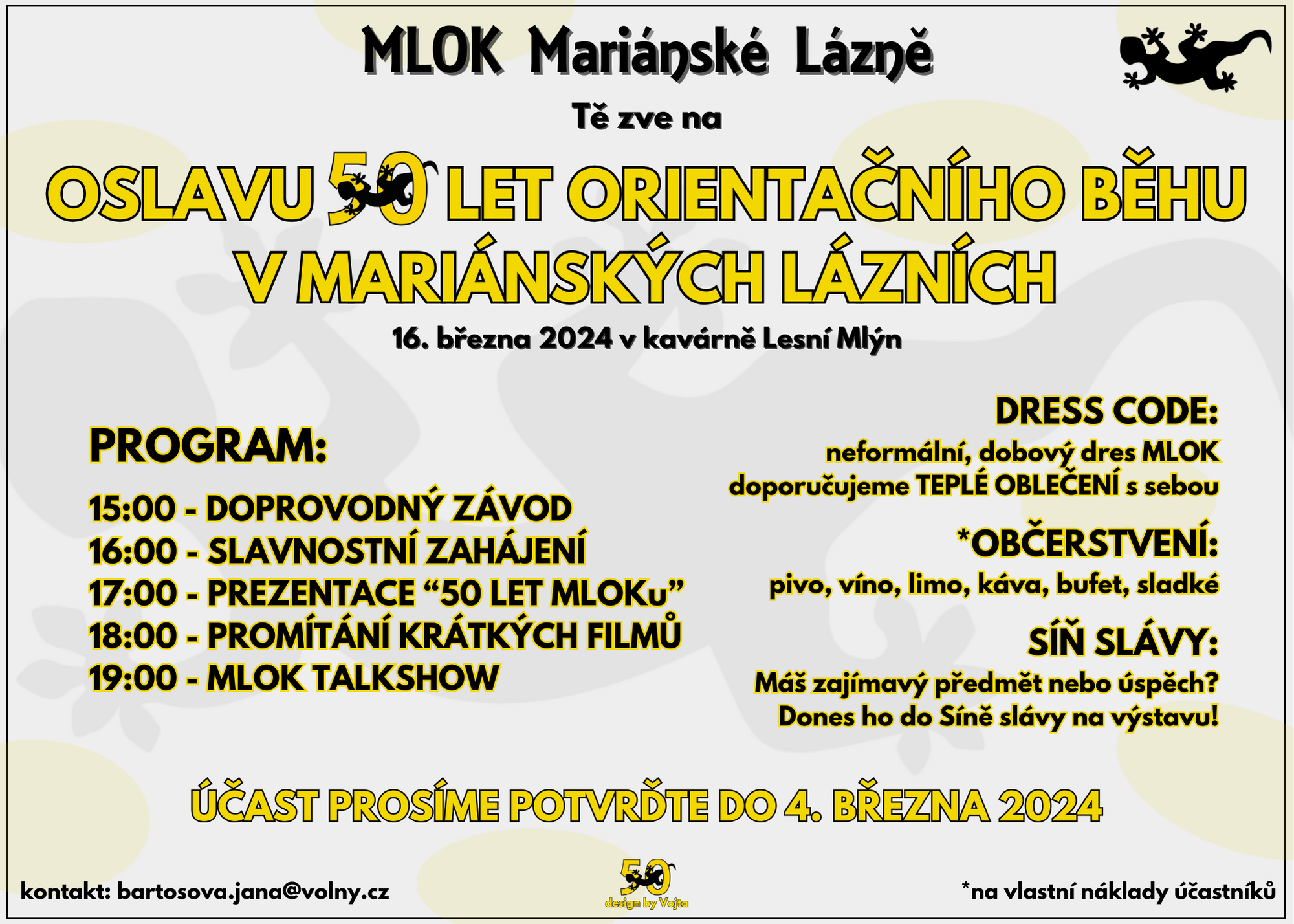 MLOK Mariánské Lázně

Tě zve na

OSLAVU 50 LET ORIENTAČNÍHO BĚHU V MARIÁNSKÝCH LÁZNÍCH

16. března 2024 v kavárně Lesní Mlýn

PROGRAM:

15:00 - DOPROVODNÝ ZÁVOD
16:00 - SLAVNOSTNÍ ZAHÁJENÍ
17:00 - PREZENTACE “50 LET MLOKu”
18:00 - PROMÍTÁNÍ KRÁTKÝCH FILMŮ
19:00 - MLOK TALKSHOW

DRESS CODE:
neformální, dobový dres MLOK
doporučujeme TEPLÉ OBLEČENÍ s sebou

*OBČERSTVENÍ:
pivo, víno, limo, káva, bufet, sladké

SÍŇ SLÁVY:
Máš zajímavý předmět nebo úspěch?
Dones ho do Síně slávy na výstavu!

ÚČAST PROSÍME POTVRĎTE DO 4. BŘEZNA 2024

kontakt: bartosova.jana@volny.cz

50
design by Vojta

*na vlastní náklady účastníků